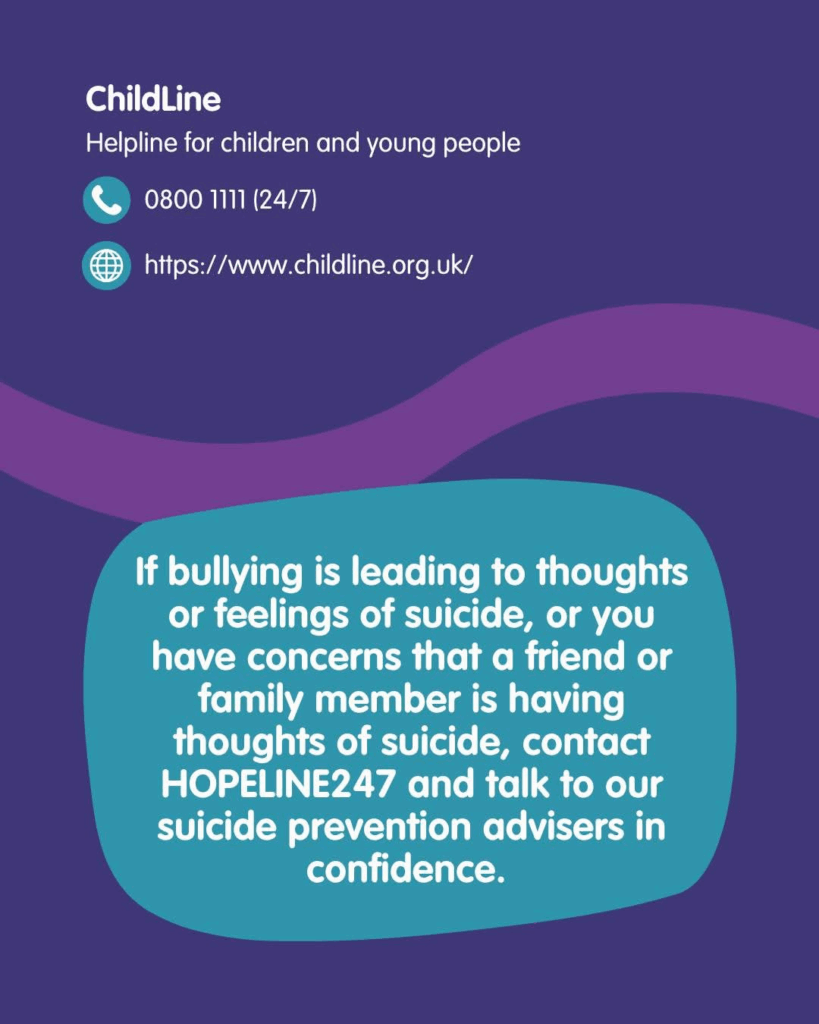 ChildLine

Helpline for children and young people

0800 1111 (24/7)

https://www.childline.org.uk/

If bullying is leading to thoughts or feelings of suicide, or you have concerns that a friend or family member is having thoughts of suicide, contact HOPELINE247 and talk to our suicide prevention advisers in confidence.